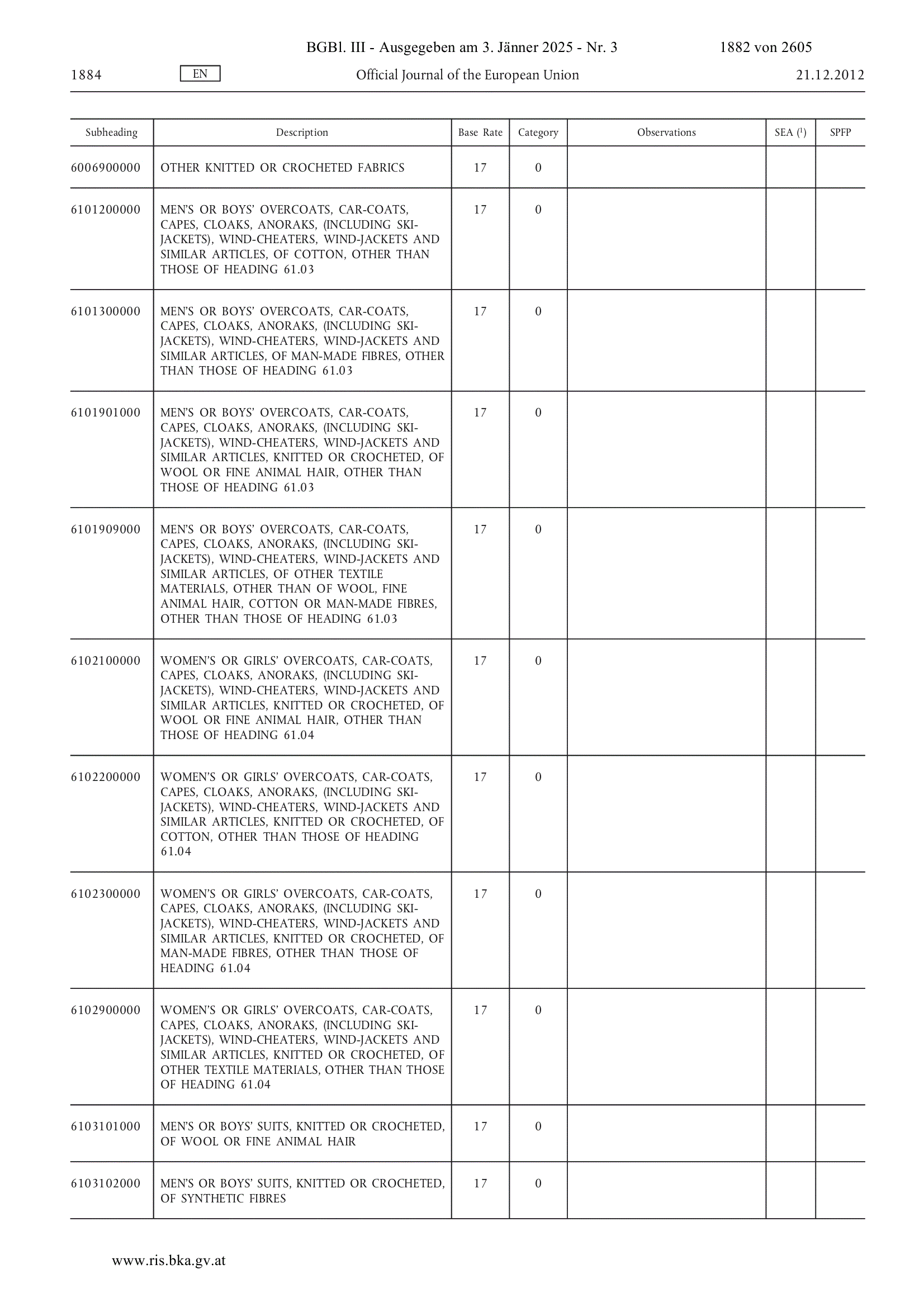 BGBl. III - Ausgegeben am 3. Jänner 2025 - Nr. 3 1882 von 2605

1884 EN Official Journal of the European Union 21.12.2012

| Subheading | Description | Base Rate | Category | Observations | SEA ($^1$) | SPFP |
|---|---|---|---|---|---|---|
| 6006900000 | OTHER KNITTED OR CROCHETED FABRICS | 17 | 0 | | | |
| 6101200000 | MEN'S OR BOYS' OVERCOATS, CAR-COATS, CAPES, CLOAKS, ANORAKS, (INCLUDING SKI-JACKETS), WIND-CHEATERS, WIND-JACKETS AND SIMILAR ARTICLES, OF COTTON, OTHER THAN THOSE OF HEADING 61.03 | 17 | 0 | | | |
| 6101300000 | MEN'S OR BOYS' OVERCOATS, CAR-COATS, CAPES, CLOAKS, ANORAKS, (INCLUDING SKI-JACKETS), WIND-CHEATERS, WIND-JACKETS AND SIMILAR ARTICLES, OF MAN-MADE FIBRES, OTHER THAN THOSE OF HEADING 61.03 | 17 | 0 | | | |
| 6101901000 | MEN'S OR BOYS' OVERCOATS, CAR-COATS, CAPES, CLOAKS, ANORAKS, (INCLUDING SKI-JACKETS), WIND-CHEATERS, WIND-JACKETS AND SIMILAR ARTICLES, KNITTED OR CROCHETED, OF WOOL OR FINE ANIMAL HAIR, OTHER THAN THOSE OF HEADING 61.03 | 17 | 0 | | | |
| 6101909000 | MEN'S OR BOYS' OVERCOATS, CAR-COATS, CAPES, CLOAKS, ANORAKS, (INCLUDING SKI-JACKETS), WIND-CHEATERS, WIND-JACKETS AND SIMILAR ARTICLES, OF OTHER TEXTILE MATERIALS, OTHER THAN OF WOOL, FINE ANIMAL HAIR, COTTON OR MAN-MADE FIBRES, OTHER THAN THOSE OF HEADING 61.03 | 17 | 0 | | | |
| 6102100000 | WOMEN'S OR GIRLS' OVERCOATS, CAR-COATS, CAPES, CLOAKS, ANORAKS, (INCLUDING SKI-JACKETS), WIND-CHEATERS, WIND-JACKETS AND SIMILAR ARTICLES, KNITTED OR CROCHETED, OF WOOL OR FINE ANIMAL HAIR, OTHER THAN THOSE OF HEADING 61.04 | 17 | 0 | | | |
| 6102200000 | WOMEN'S OR GIRLS' OVERCOATS, CAR-COATS, CAPES, CLOAKS, ANORAKS, (INCLUDING SKI-JACKETS), WIND-CHEATERS, WIND-JACKETS AND SIMILAR ARTICLES, KNITTED OR CROCHETED, OF COTTON, OTHER THAN THOSE OF HEADING 61.04 | 17 | 0 | | | |
| 6102300000 | WOMEN'S OR GIRLS' OVERCOATS, CAR-COATS, CAPES, CLOAKS, ANORAKS, (INCLUDING SKI-JACKETS), WIND-CHEATERS, WIND-JACKETS AND SIMILAR ARTICLES, KNITTED OR CROCHETED, OF MAN-MADE FIBRES, OTHER THAN THOSE OF HEADING 61.04 | 17 | 0 | | | |
| 6102900000 | WOMEN'S OR GIRLS' OVERCOATS, CAR-COATS, CAPES, CLOAKS, ANORAKS, (INCLUDING SKI-JACKETS), WIND-CHEATERS, WIND-JACKETS AND SIMILAR ARTICLES, KNITTED OR CROCHETED, OF OTHER TEXTILE MATERIALS, OTHER THAN THOSE OF HEADING 61.04 | 17 | 0 | | | |
| 6103101000 | MEN'S OR BOYS' SUITS, KNITTED OR CROCHETED, OF WOOL OR FINE ANIMAL HAIR | 17 | 0 | | | |
| 6103102000 | MEN'S OR BOYS' SUITS, KNITTED OR CROCHETED, OF SYNTHETIC FIBRES | 17 | 0 | | | |

www.ris.bka.gv.at